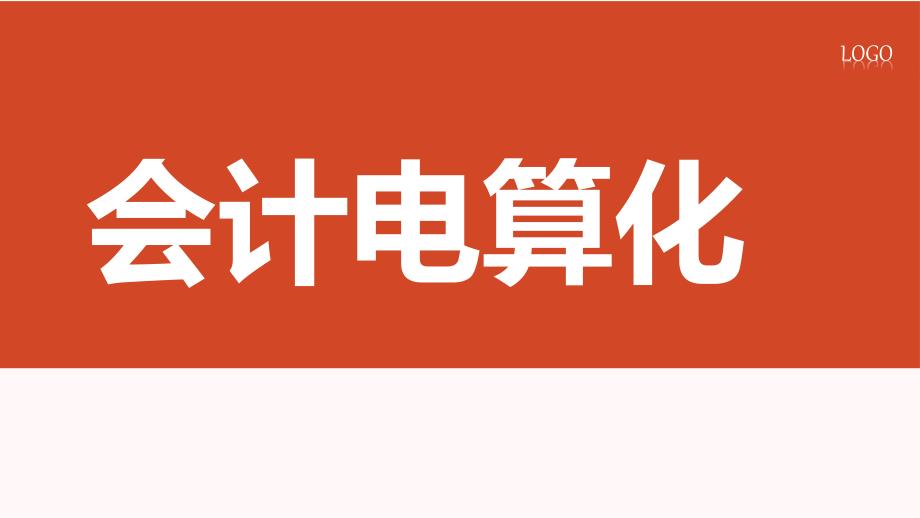 LOGO

会计电算化